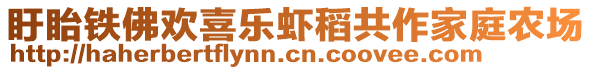 盱眙铁佛欢喜乐虾稻共作家庭农场
http://haherbertflynn.cn.coovee.com